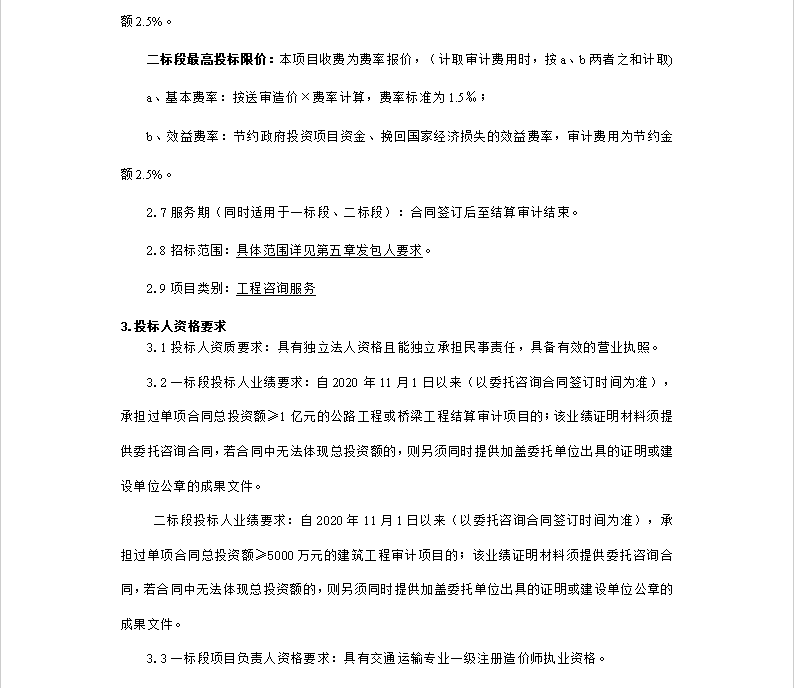 额2.5%。

二标段最高投标限价：本项目收费为费率报价，（计取审计费用时，按a、b两者之和计取)

a、基本费率：按送审造价×费率计算，费率标准为1.5%；

b、效益费率：节约政府投资项目资金、挽回国家经济损失的效益费率，审计费用为节约金额2.5%。

2.7服务期（同时适用于一标段、二标段）：合同签订后至结算审计结束。

2.8招标范围：具体范围详见第五章发包人要求。

2.9项目类别：工程咨询服务

3.投标人资格要求

3.1投标人资质要求：具有独立法人资格且能独立承担民事责任，具备有效的营业执照。

3.2一标段投标人业绩要求：自2020年11月1日以来（以委托咨询合同签订时间为准），承担过单项合同总投资额≥1亿元的公路工程或桥梁工程结算审计项目的；该业绩证明材料须提供委托咨询合同，若合同中无法体现总投资额的，则另须同时提供加盖委托单位出具的证明或建设单位公章的成果文件。

二标段投标人业绩要求：自2020年11月1日以来（以委托咨询合同签订时间为准），承担过单项合同总投资额≥5000万元的建筑工程审计项目的；该业绩证明材料须提供委托咨询合同，若合同中无法体现总投资额的，则另须同时提供加盖委托单位出具的证明或建设单位公章的成果文件。

3.3一标段项目负责人资格要求：具有交通运输专业一级注册造价师执业资格。